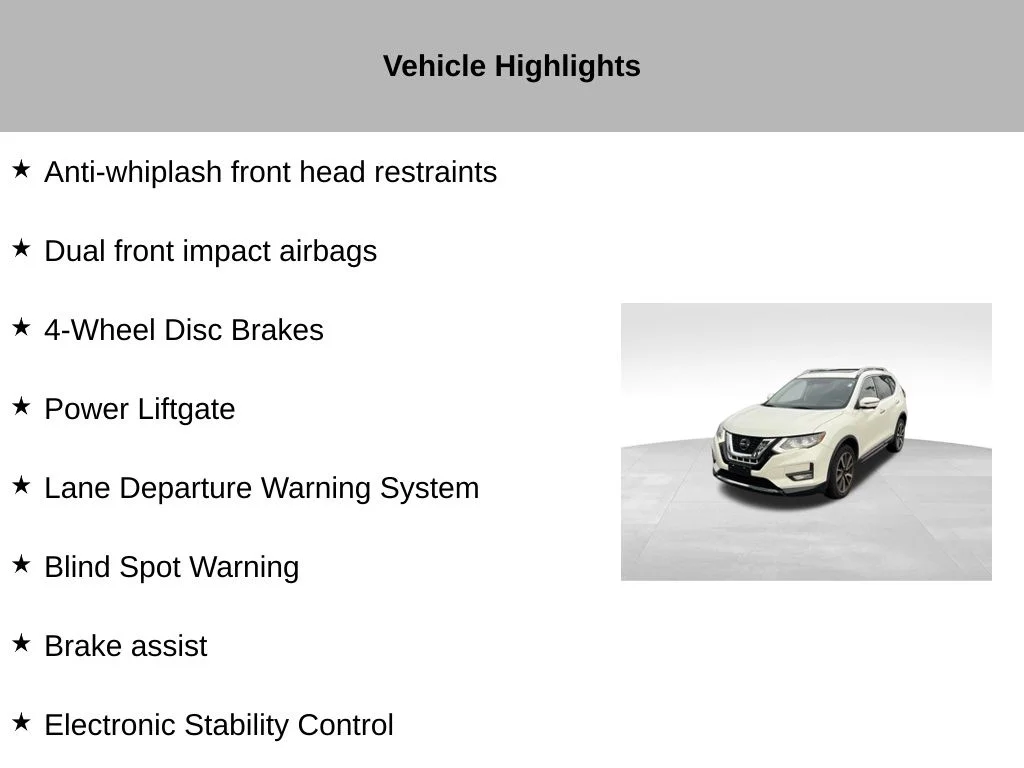 Vehicle Highlights

★ Anti-whiplash front head restraints

★ Dual front impact airbags

★ 4-Wheel Disc Brakes

★ Power Liftgate

★ Lane Departure Warning System

★ Blind Spot Warning

★ Brake assist

★ Electronic Stability Control